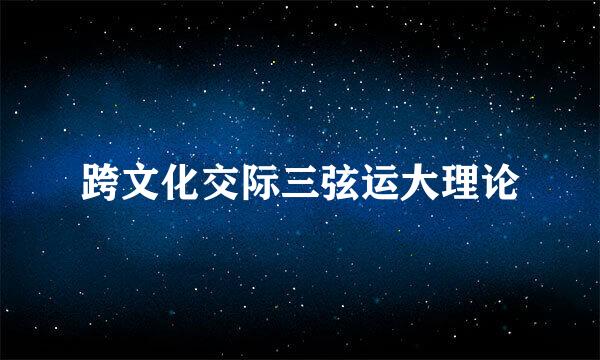 跨文化交际三弦运大理论